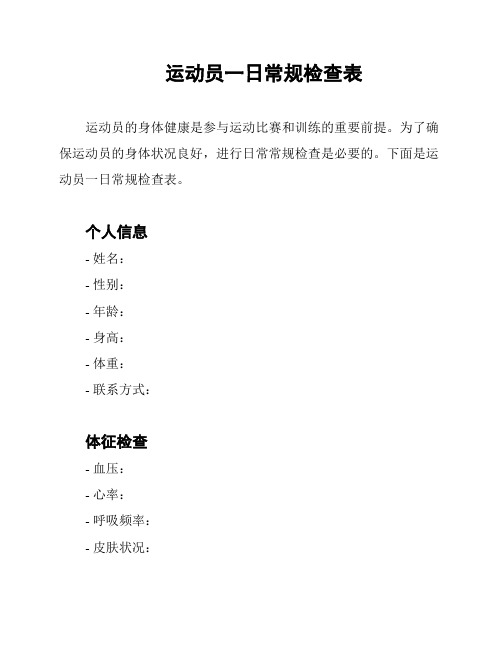 运动员一日常规检查表

运动员的身体健康是参与运动比赛和训练的重要前提。为了确保运动员的身体状况良好，进行日常常规检查是必要的。下面是运动员一日常规检查表。

个人信息

- 姓名：
- 性别：
- 年龄：
- 身高：
- 体重：
- 联系方式：

体征检查

- 血压：
- 心率：
- 呼吸频率：
- 皮肤状况：